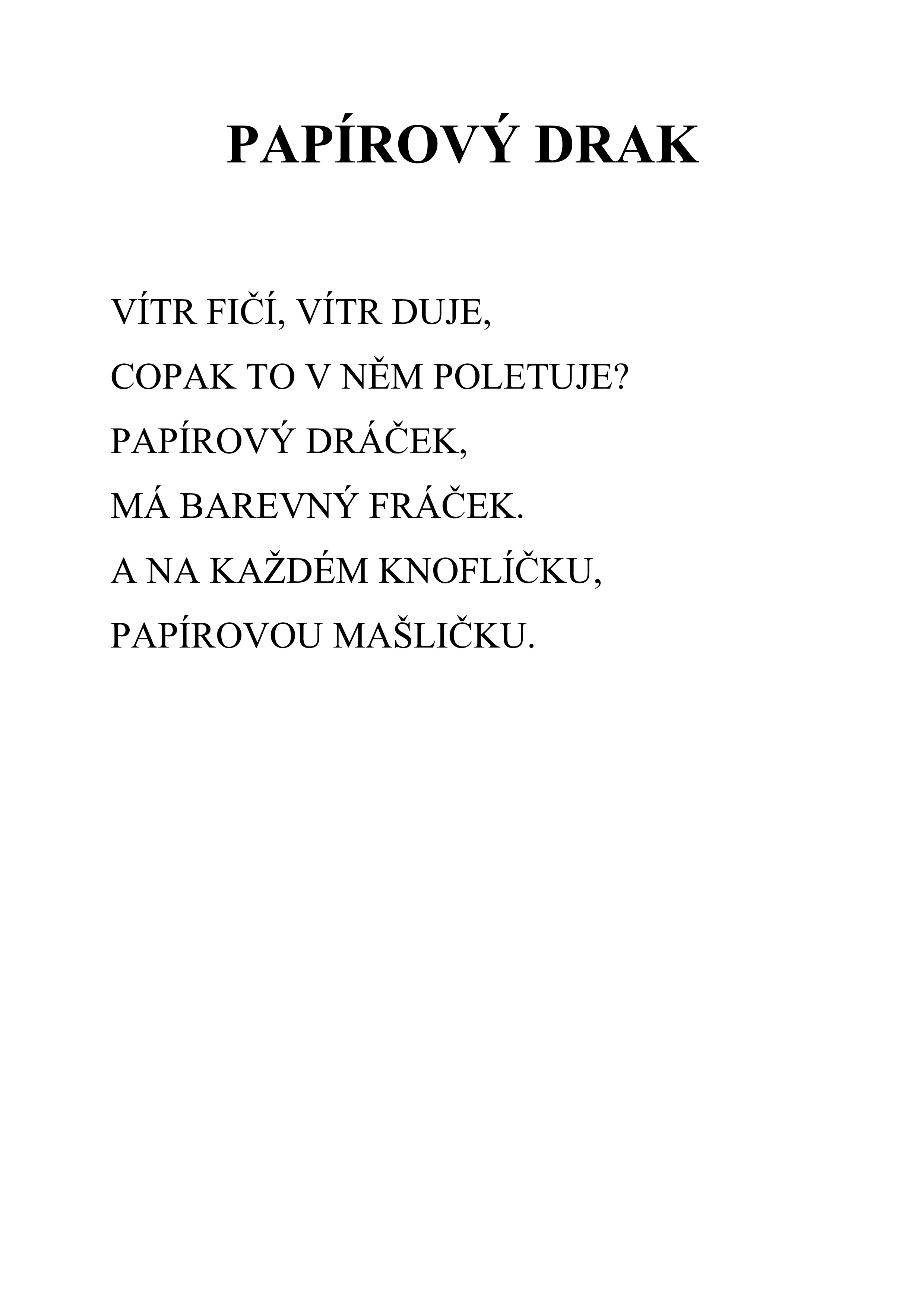 PAPÍROVÝ DRAK

VÍTR FIČÍ, VÍTR DUJE,
COPAK TO V NĚM POLETUJE?
PAPÍROVÝ DRÁČEK,
MÁ BAREVNÝ FRÁČEK.
A NA KAŽDÉM KNOFLÍČKU,
PAPÍROVOU MAŠLIČKU.